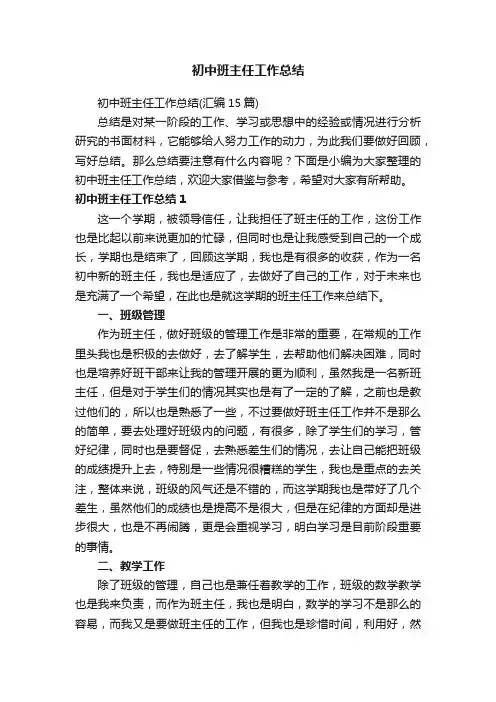 初中班主任工作总结

初中班主任工作总结(汇编 15 篇)

总结是对某一阶段的工作、学习或思想中的经验或情况进行分析研究的书面材料，它能够给人努力工作的动力，为此我们要做好回顾，写好总结。那么总结要注意有什么内容呢？下面是小编为大家整理的初中班主任工作总结，欢迎大家借鉴与参考，希望对大家有所帮助。

初中班主任工作总结 1

这一个学期，被领导信任，让我担任了班主任的工作，这份工作也是比起以前来说更加的忙碌，但同时也是让我感受到自己的一个成长，学期也是结束了，回顾这学期，我也是有很多的收获，作为一名初中新的班主任，我也是适应了，去做好了自己的工作，对于未来也是充满了一个希望，在此也是就这学期的班主任工作来总结下。

一、班级管理

作为班主任，做好班级的管理工作是非常的重要，在常规的工作里头我也是积极的去做好，去了解学生，去帮助他们解决困难，同时也是培养好班干部来让我的管理开展的更为顺利，虽然我是一名新班主任，但是对于学生们的情况其实也是有了一定的了解，之前也是教过他们的，所以也是熟悉了一些，不过要做好班主任工作并不是那么的简单，要去处理好班级内的问题，有很多，除了学生们的学习，管好纪律，同时也是要督促，去熟悉差生们的情况，去让自己能把班级的成绩提升上去，特别是一些情况很糟糕的学生，我也是重点的去关注，整体来说，班级的风气还是不错的，而这学期我也是带好了几个差生，虽然他们的成绩也是提高不是很大，但是在纪律的方面却是进步很大，也是不再闹腾，更是会重视学习，明白学习是目前阶段重要的事情。

二、教学工作

除了班级的管理，自己也是兼任着教学的工作，班级的数学教学也是我来负责，而作为班主任，我也是明白，数学的学习不是那么的容易，而我又是要做班主任的工作，但我也是珍惜时间，利用好，然